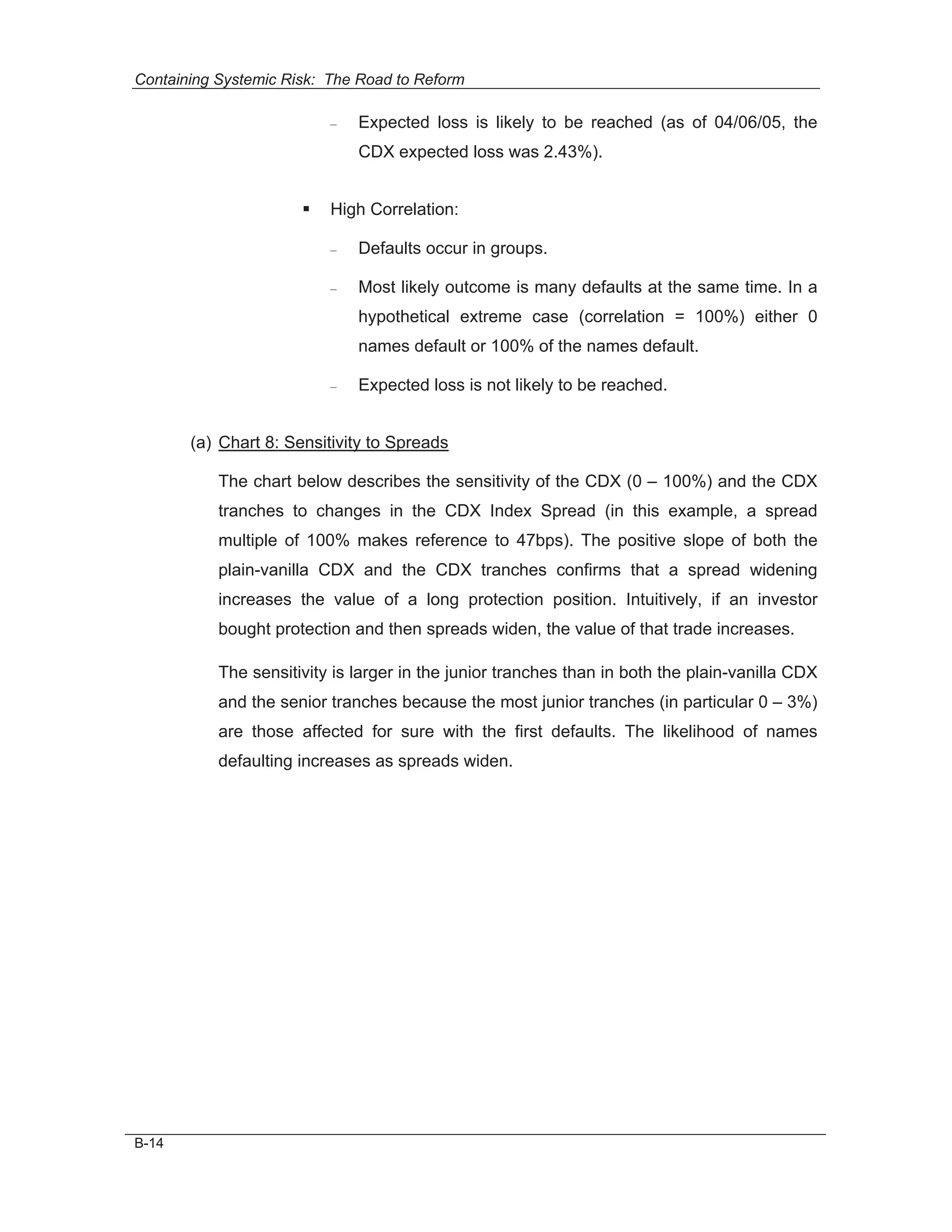 Containing Systemic Risk: The Road to Reform

– Expected loss is likely to be reached (as of 04/06/05, the CDX expected loss was 2.43%).

▪ High Correlation:

– Defaults occur in groups.

– Most likely outcome is many defaults at the same time. In a hypothetical extreme case (correlation = 100%) either 0 names default or 100% of the names default.

– Expected loss is not likely to be reached.

(a) Chart 8: Sensitivity to Spreads

The chart below describes the sensitivity of the CDX (0 – 100%) and the CDX tranches to changes in the CDX Index Spread (in this example, a spread multiple of 100% makes reference to 47bps). The positive slope of both the plain-vanilla CDX and the CDX tranches confirms that a spread widening increases the value of a long protection position. Intuitively, if an investor bought protection and then spreads widen, the value of that trade increases.

The sensitivity is larger in the junior tranches than in both the plain-vanilla CDX and the senior tranches because the most junior tranches (in particular 0 – 3%) are those affected for sure with the first defaults. The likelihood of names defaulting increases as spreads widen.

B-14